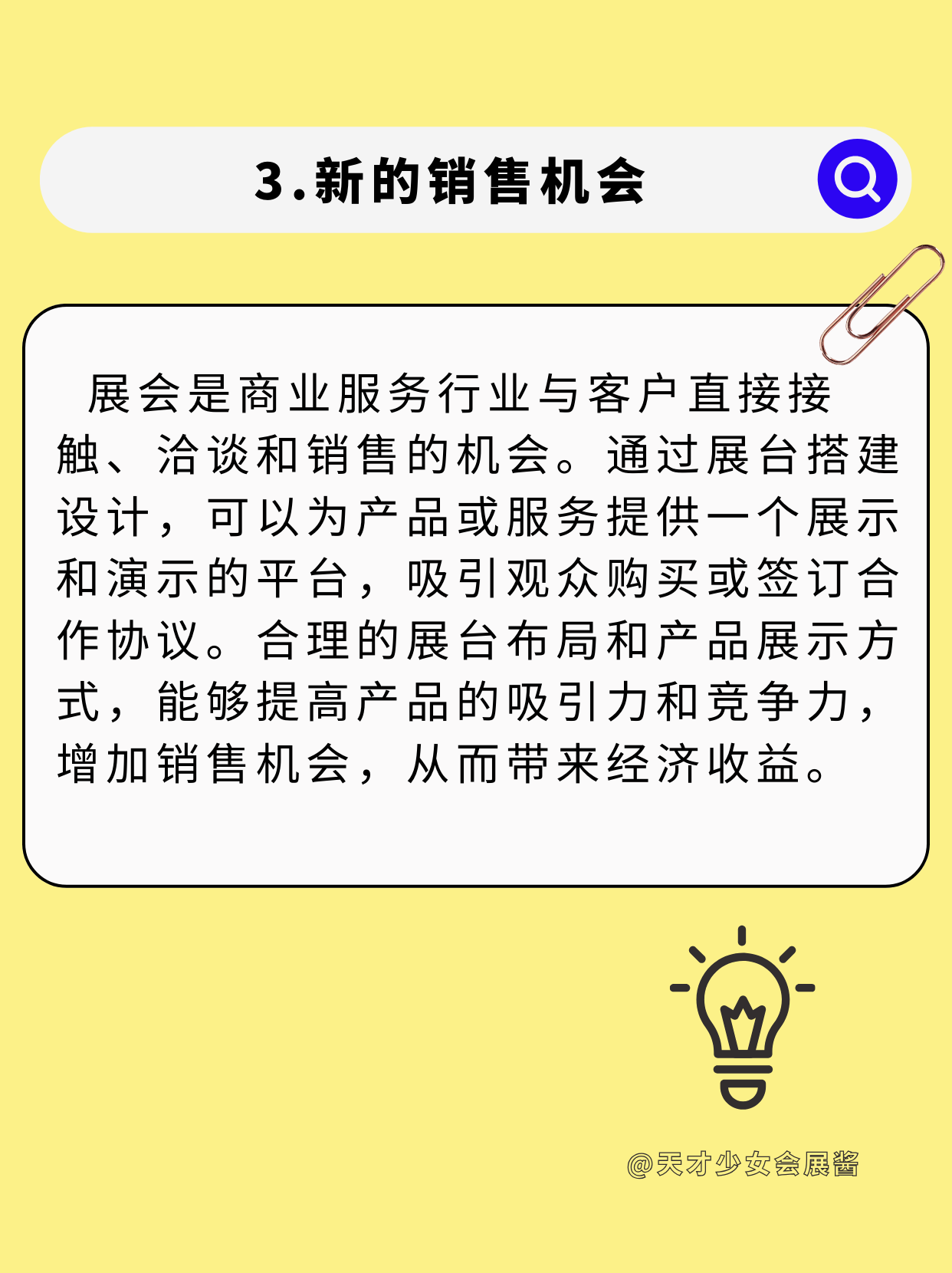 3.新的销售机会

展会是商业服务行业与客户直接接触、洽谈和销售的机会。通过展台搭建设计，可以为产品或服务提供一个展示和演示的平台，吸引观众购买或签订合作协议。合理的展台布局和产品展示方式，能够提高产品的吸引力和竞争力，增加销售机会，从而带来经济收益。

@天才少女会展酱